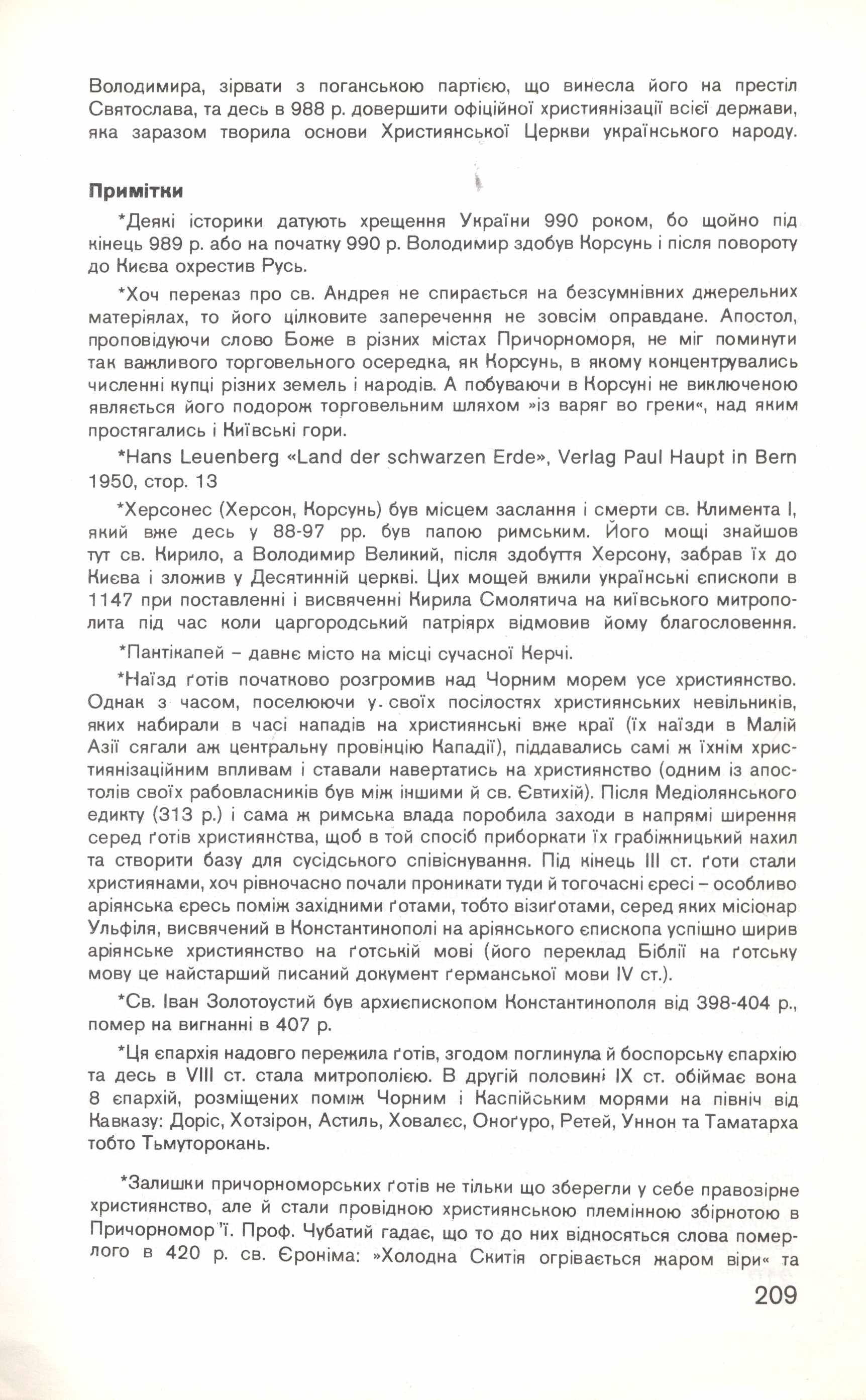 Володимира, зірвати з поганською партією, що винесла його на престіл Святослава, та десь в 988 р. довершити офіційної християнізації всієї держави, яка заразом творила основи Християнської Церкви українського народу.

Примітки

*Деякі історики датують хрещення України 990 роком, бо щойно під кінець 989 р. або на початку 990 р. Володимир здобув Корсунь і після повороту до Києва охрестив Русь.

*Хоч переказ про св. Андрея не спирається на безсумнівних джерельних матеріялах, то його цілковите заперечення не зовсім оправдане. Апостол, проповідуючи слово Боже в різних містах Причорноморя, не міг поминути так важливого торговельного осередка, як Корсунь, в якому концентрувались численні купці різних земель і народів. А побуваючи в Корсуні не виключеною являється його подорож торговельним шляхом »із варяг во греки«, над яким простягались і Київські гори.

*Hans Leuenberg «Land der schwarzen Erde», Verlag Paul Haupt in Bern 1950, стор. 13

*Херсонес (Херсон, Корсунь) був місцем заслання і смерти св. Климента I, який вже десь у 88-97 рр. був папою римським. Його мощі знайшов тут св. Кирило, а Володимир Великий, після здобуття Херсону, забрав їх до Києва і зложив у Десятинній церкві. Цих мощей вжили українські єпископи в 1147 при поставленні і висвяченні Кирила Смолятича на київського митрополита під час коли царгородський патріярх відмовив йому благословення.

*Пантікапей – давнє місто на місці сучасної Керчі.

*Наїзд ґотів початково розгромив над Чорним морем усе християнство. Однак з часом, поселюючи у своїх посілостях християнських невільників, яких набирали в часі нападів на християнські вже краї (їх наїзди в Малій Азії сягали аж центральну провінцію Кападії), піддавались самі ж їхнім християнізаційним впливам і ставали навертатись на християнство (одним із апостолів своїх рабовласників був між іншими й св. Євтихій). Після Медіолянського едикту (313 р.) і сама ж римська влада поробила заходи в напрямі ширення серед ґотів християнства, щоб в той спосіб приборкати їх грабіжницький нахил та створити базу для сусідського співіснування. Під кінець III ст. ґоти стали християнами, хоч рівночасно почали проникати туди й тогочасні єресі – особливо аріянська єресь поміж західними ґотами, тобто візиґотами, серед яких місіонар Ульфіля, висвячений в Константинополі на аріянського єпископа успішно ширив аріянське християнство на ґотській мові (його переклад Біблії на ґотську мову це найстарший писаний документ ґерманської мови IV ст.).

*Св. Іван Золотоустий був архиєпископом Константинополя від 398-404 р., помер на вигнанні в 407 р.

*Ця єпархія надовго пережила ґотів, згодом поглинула й боспорську єпархію та десь в VIII ст. стала митрополією. В другій половині IX ст. обіймає вона 8 єпархій, розміщених поміж Чорним і Каспійським морями на північ від Кавказу: Доріс, Хотзірон, Астиль, Ховалєс, Оноґуро, Ретей, Уннон та Таматарха тобто Тьмуторокань.

*Залишки причорноморських ґотів не тільки що зберегли у себе правовірне християнство, але й стали провідною християнською племінною збірнотою в Причорномор'ї. Проф. Чубатий гадає, що то до них відносяться слова померлого в 420 р. св. Єроніма: »Холодна Скитія огрівається жаром віри« та

209